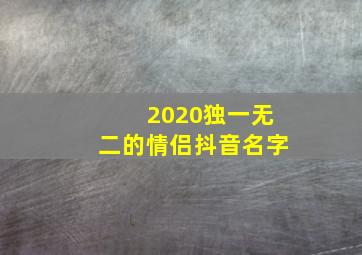 2020独一无二的情侣抖音名字